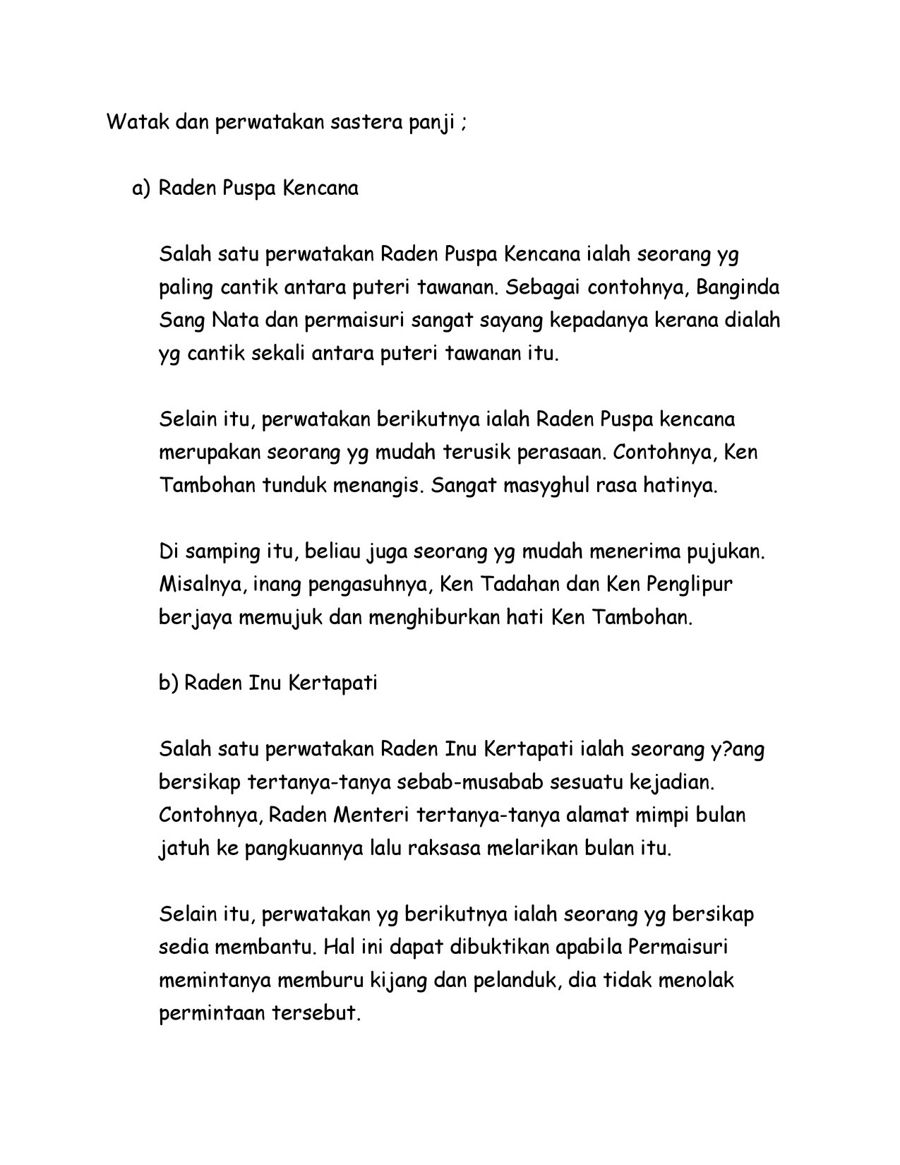 Watak dan perwatakan sastera panji ;

a) Raden Puspa Kencana

Salah satu perwatakan Raden Puspa Kencana ialah seorang yg paling cantik antara puteri tawanan. Sebagai contohnya, Banginda Sang Nata dan permaisuri sangat sayang kepadanya kerana dialah yg cantik sekali antara puteri tawanan itu.

Selain itu, perwatakan berikutnya ialah Raden Puspa kencana merupakan seorang yg mudah terusik perasaan. Contohnya, Ken Tambohan tunduk menangis. Sangat masyghul rasa hatinya.

Di samping itu, beliau juga seorang yg mudah menerima pujukan. Misalnya, inang pengasuhnya, Ken Tadahan dan Ken Penglipur berjaya memujuk dan menghiburkan hati Ken Tambohan.

b) Raden Inu Kertapati

Salah satu perwatakan Raden Inu Kertapati ialah seorang y?ang bersikap tertanya-tanya sebab-musabab sesuatu kejadian. Contohnya, Raden Menteri tertanya-tanya alamat mimpi bulan jatuh ke pangkuannya lalu raksasa melarikan bulan itu.

Selain itu, perwatakan yg berikutnya ialah seorang yg bersikap sedia membantu. Hal ini dapat dibuktikan apabila Permaisuri memintanya memburu kijang dan pelanduk, dia tidak menolak permintaan tersebut.